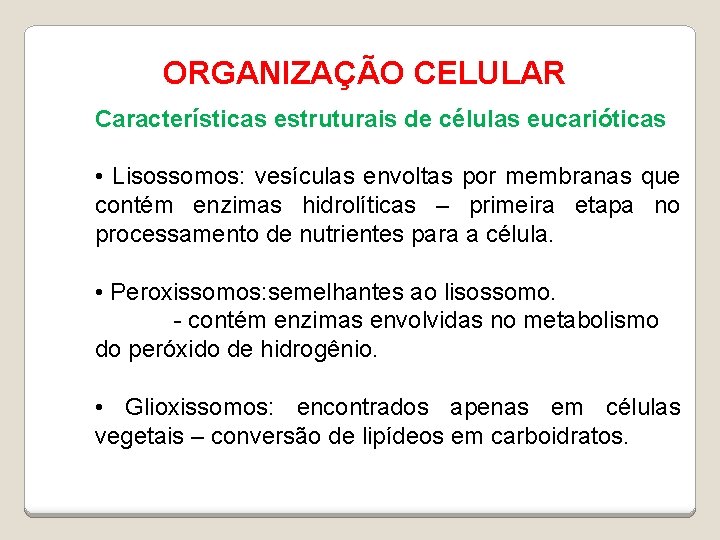 ORGANIZAÇÃO CELULAR

Características estruturais de células eucarióticas

• Lisossomos: vesículas envoltas por membranas que contém enzimas hidrolíticas – primeira etapa no processamento de nutrientes para a célula.

• Peroxissomos:semelhantes ao lisossomo.
- contém enzimas envolvidas no metabolismo do peróxido de hidrogênio.

• Glioxissomos: encontrados apenas em células vegetais – conversão de lipídeos em carboidratos.